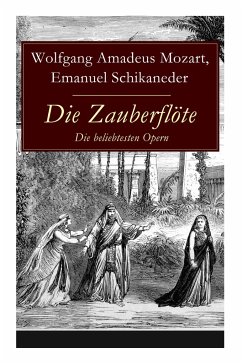 Wolfgang Amadeus Mozart, Emanuel Schikaneder

Die Zauberflöte
Die beliebtesten Opern